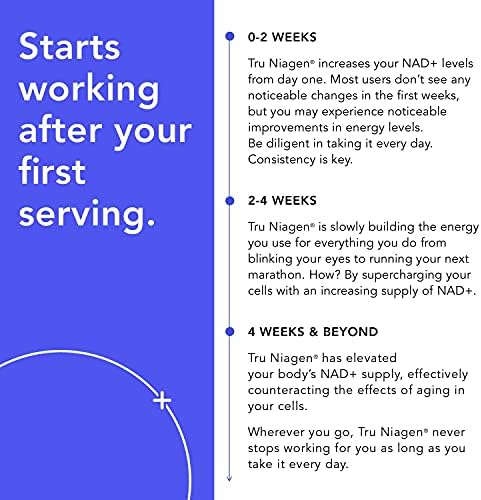 Starts working after your first serving.

0-2 WEEKS

Tru Niagen® increases your NAD+ levels from day one. Most users don't see any noticeable changes in the first weeks, but you may experience noticeable improvements in energy levels. Be diligent in taking it every day. Consistency is key.

2-4 WEEKS

Tru Niagen® is slowly building the energy you use for everything you do from blinking your eyes to running your next marathon. How? By supercharging your cells with an increasing supply of NAD+.

4 WEEKS & BEYOND

Tru Niagen® has elevated your body's NAD+ supply, effectively counteracting the effects of aging in your cells.

Wherever you go, Tru Niagen® never stops working for you as long as you take it every day.